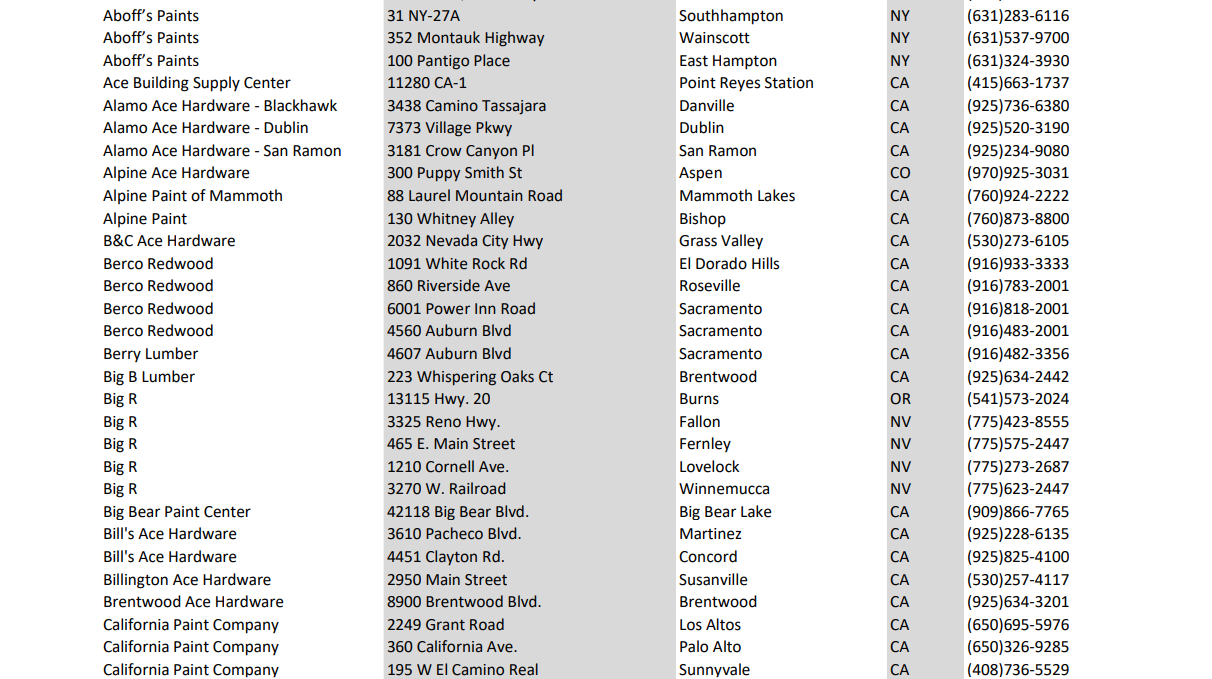 | | | | | |
|---|---|---|---|---|
| Aboff's Paints | 31 NY-27A | Southhampton | NY | (631)283-6116 |
| Aboff's Paints | 352 Montauk Highway | Wainscott | NY | (631)537-9700 |
| Aboff's Paints | 100 Pantigo Place | East Hampton | NY | (631)324-3930 |
| Ace Building Supply Center | 11280 CA-1 | Point Reyes Station | CA | (415)663-1737 |
| Alamo Ace Hardware - Blackhawk | 3438 Camino Tassajara | Danville | CA | (925)736-6380 |
| Alamo Ace Hardware - Dublin | 7373 Village Pkwy | Dublin | CA | (925)520-3190 |
| Alamo Ace Hardware - San Ramon | 3181 Crow Canyon Pl | San Ramon | CA | (925)234-9080 |
| Alpine Ace Hardware | 300 Puppy Smith St | Aspen | CO | (970)925-3031 |
| Alpine Paint of Mammoth | 88 Laurel Mountain Road | Mammoth Lakes | CA | (760)924-2222 |
| Alpine Paint | 130 Whitney Alley | Bishop | CA | (760)873-8800 |
| B&C Ace Hardware | 2032 Nevada City Hwy | Grass Valley | CA | (530)273-6105 |
| Berco Redwood | 1091 White Rock Rd | El Dorado Hills | CA | (916)933-3333 |
| Berco Redwood | 860 Riverside Ave | Roseville | CA | (916)783-2001 |
| Berco Redwood | 6001 Power Inn Road | Sacramento | CA | (916)818-2001 |
| Berco Redwood | 4560 Auburn Blvd | Sacramento | CA | (916)483-2001 |
| Berry Lumber | 4607 Auburn Blvd | Sacramento | CA | (916)482-3356 |
| Big B Lumber | 223 Whispering Oaks Ct | Brentwood | CA | (925)634-2442 |
| Big R | 13115 Hwy. 20 | Burns | OR | (541)573-2024 |
| Big R | 3325 Reno Hwy. | Fallon | NV | (775)423-8555 |
| Big R | 465 E. Main Street | Fernley | NV | (775)575-2447 |
| Big R | 1210 Cornell Ave. | Lovelock | NV | (775)273-2687 |
| Big R | 3270 W. Railroad | Winnemucca | NV | (775)623-2447 |
| Big Bear Paint Center | 42118 Big Bear Blvd. | Big Bear Lake | CA | (909)866-7765 |
| Bill's Ace Hardware | 3610 Pacheco Blvd. | Martinez | CA | (925)228-6135 |
| Bill's Ace Hardware | 4451 Clayton Rd. | Concord | CA | (925)825-4100 |
| Billington Ace Hardware | 2950 Main Street | Susanville | CA | (530)257-4117 |
| Brentwood Ace Hardware | 8900 Brentwood Blvd. | Brentwood | CA | (925)634-3201 |
| California Paint Company | 2249 Grant Road | Los Altos | CA | (650)695-5976 |
| California Paint Company | 360 California Ave. | Palo Alto | CA | (650)326-9285 |
| California Paint Company | 195 W El Camino Real | Sunnyvale | CA | (408)736-5529 |